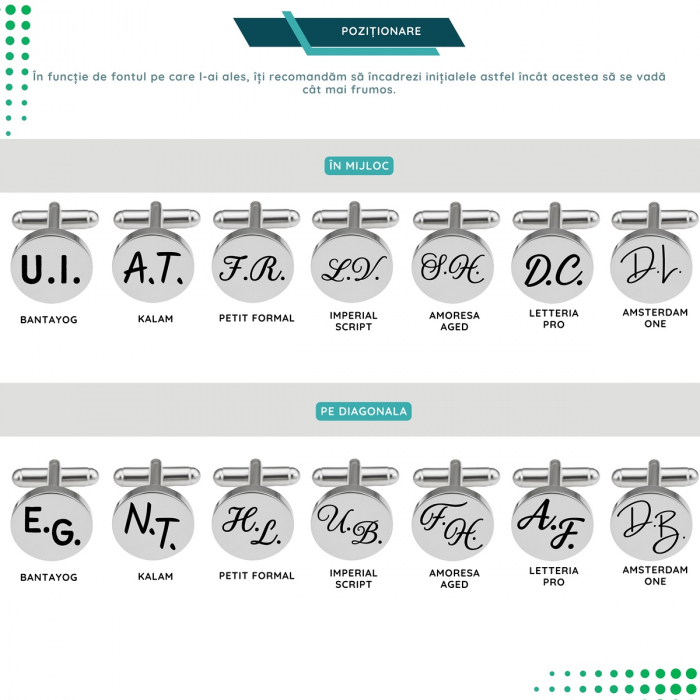 POZIȚIONARE

În funcție de fontul pe care l-ai ales, îți recomandăm să încadrezi inițialele astfel încât acestea să se vadă cât mai frumos.

ÎN MIJLOC

U.I.
BANTAYOG

A.T.
KALAM

F.R.
PETIT FORMAL

L.V.
IMPERIAL SCRIPT

S.H.
AMORESA AGED

D.C.
LETTERIA PRO

D.L.
AMSTERDAM ONE

PE DIAGONALA

E.G.
BANTAYOG

N.T.
KALAM

H.L.
PETIT FORMAL

U.B.
IMPERIAL SCRIPT

F.H.
AMORESA AGED

A.F.
LETTERIA PRO

D.B.
AMSTERDAM ONE